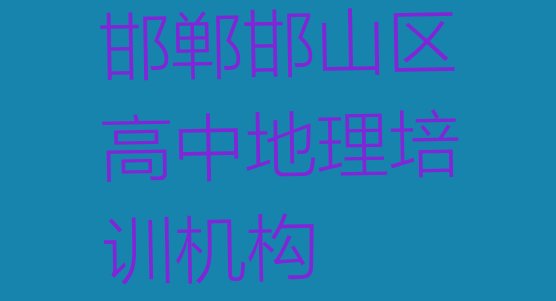 邯郸邯山区高中地理培训机构